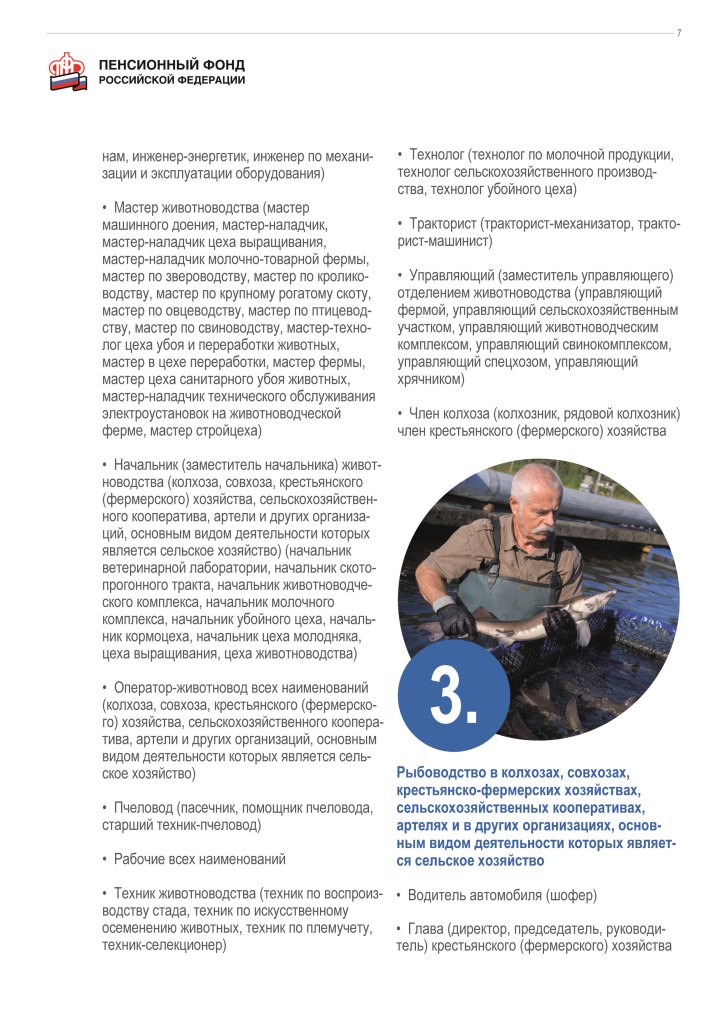 7

ПЕНСИОННЫЙ ФОНД
РОССИЙСКОЙ ФЕДЕРАЦИИ

нам, инженер-энергетик, инженер по механизации и эксплуатации оборудования)

• Мастер животноводства (мастер машинного доения, мастер-наладчик, мастер-наладчик цеха выращивания, мастер-наладчик молочно-товарной фермы, мастер по звероводству, мастер по кролиководству, мастер по крупному рогатому скоту, мастер по овцеводству, мастер по птицеводству, мастер по свиноводству, мастер-технолог цеха убоя и переработки животных, мастер в цехе переработки, мастер фермы, мастер цеха санитарного убоя животных, мастер-наладчик технического обслуживания электроустановок на животноводческой ферме, мастер стройцеха)

• Начальник (заместитель начальника) животноводства (колхоза, совхоза, крестьянского (фермерского) хозяйства, сельскохозяйственного кооператива, артели и других организаций, основным видом деятельности которых является сельское хозяйство) (начальник ветеринарной лаборатории, начальник скотопрогонного тракта, начальник животноводческого комплекса, начальник молочного комплекса, начальник убойного цеха, начальник кормоцеха, начальник цеха молодняка, цеха выращивания, цеха животноводства)

• Оператор-животновод всех наименований (колхоза, совхоза, крестьянского (фермерского) хозяйства, сельскохозяйственного кооператива, артели и других организаций, основным видом деятельности которых является сельское хозяйство)

• Пчеловод (пасечник, помощник пчеловода, старший техник-пчеловод)

• Рабочие всех наименований

• Техник животноводства (техник по воспроизводству стада, техник по искусственному осеменению животных, техник по племучету, техник-селекционер)

• Технолог (технолог по молочной продукции, технолог сельскохозяйственного производства, технолог убойного цеха)

• Тракторист (тракторист-механизатор, тракторист-машинист)

• Управляющий (заместитель управляющего) отделением животноводства (управляющий фермой, управляющий сельскохозяйственным участком, управляющий животноводческим комплексом, управляющий свинокомплексом, управляющий спецхозом, управляющий хрячником)

• Член колхоза (колхозник, рядовой колхозник) член крестьянского (фермерского) хозяйства

3.

Рыбоводство в колхозах, совхозах, крестьянско-фермерских хозяйствах, сельскохозяйственных кооперативах, артелях и в других организациях, основным видом деятельности которых является сельское хозяйство

• Водитель автомобиля (шофер)

• Глава (директор, председатель, руководитель) крестьянского (фермерского) хозяйства